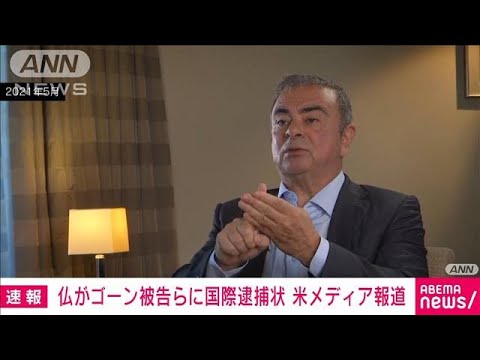 ANN NEWS

2021年5月

ANN

速報 仏がゴーン被告らに国際逮捕状 米メディア報道

ABEMA news/